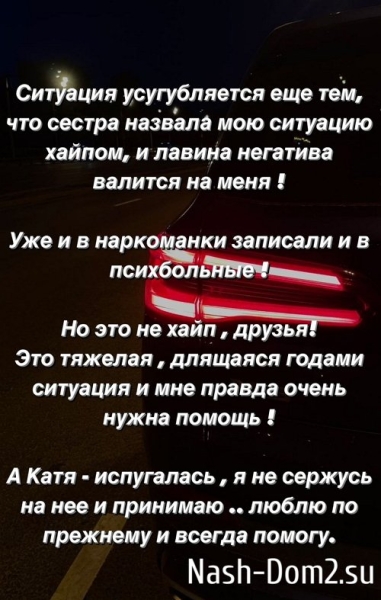 Ситуация усугубляется еще тем, что сестра назвала мою ситуацию хайпом, и лавина негатива валится на меня !

Уже и в наркоманки записали и в психбольные !

Но это не хайп , друзья!
Это тяжелая , длящаяся годами ситуация и мне правда очень нужна помощь !

А Катя - испугалась , я не сержусь на нее и принимаю .. люблю по прежнему и всегда помогу.

Nash-Dom2.su